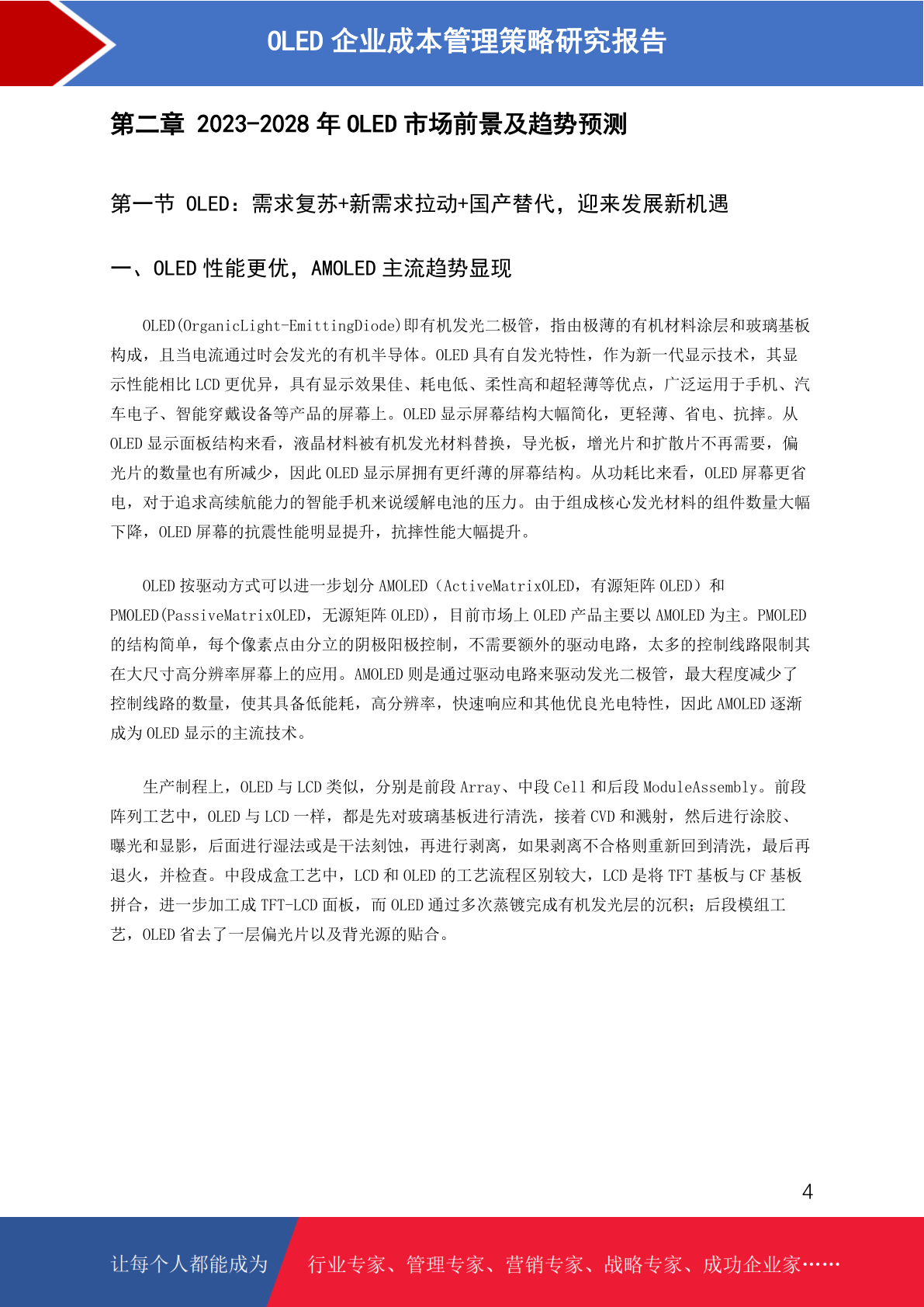 OLED 企业成本管理策略研究报告

第二章 2023-2028 年 OLED 市场前景及趋势预测

第一节 OLED：需求复苏+新需求拉动+国产替代，迎来发展新机遇

一、OLED 性能更优，AMOLED 主流趋势显现

OLED(OrganicLight-EmittingDiode)即有机发光二极管，指由极薄的有机材料涂层和玻璃基板构成，且当电流通过时会发光的有机半导体。OLED 具有自发光特性，作为新一代显示技术，其显示性能相比 LCD 更优异，具有显示效果佳、耗电低、柔性高和超轻薄等优点，广泛运用于手机、汽车电子、智能穿戴设备等产品的屏幕上。OLED 显示屏幕结构大幅简化，更轻薄、省电、抗摔。从 OLED 显示面板结构来看，液晶材料被有机发光材料替换，导光板，增光片和扩散片不再需要，偏光片的数量也有所减少，因此 OLED 显示屏拥有更纤薄的屏幕结构。从功耗比来看，OLED 屏幕更省电，对于追求高续航能力的智能手机来说缓解电池的压力。由于组成核心发光材料的组件数量大幅下降，OLED 屏幕的抗震性能明显提升，抗摔性能大幅提升。

OLED 按驱动方式可以进一步划分 AMOLED（ActiveMatrixOLED，有源矩阵 OLED）和 PMOLED(PassiveMatrixOLED，无源矩阵 OLED)，目前市场上 OLED 产品主要以 AMOLED 为主。PMOLED 的结构简单，每个像素点由分立的阴极阳极控制，不需要额外的驱动电路，太多的控制线路限制其在大尺寸高分辨率屏幕上的应用。AMOLED 则是通过驱动电路来驱动发光二极管，最大程度减少了控制线路的数量，使其具备低能耗，高分辨率，快速响应和其他优良光电特性，因此 AMOLED 逐渐成为 OLED 显示的主流技术。

生产制程上，OLED 与 LCD 类似，分别是前段 Array、中段 Cell 和后段 ModuleAssembly。前段阵列工艺中，OLED 与 LCD 一样，都是先对玻璃基板进行清洗，接着 CVD 和溅射，然后进行涂胶、曝光和显影，后面进行湿法或是干法刻蚀，再进行剥离，如果剥离不合格则重新回到清洗，最后再退火，并检查。中段成盒工艺中，LCD 和 OLED 的工艺流程区别较大，LCD 是将 TFT 基板与 CF 基板拼合，进一步加工成 TFT-LCD 面板，而 OLED 通过多次蒸镀完成有机发光层的沉积；后段模组工艺，OLED 省去了一层偏光片以及背光源的贴合。

4

让每个人都能成为 行业专家、管理专家、营销专家、战略专家、成功企业家……